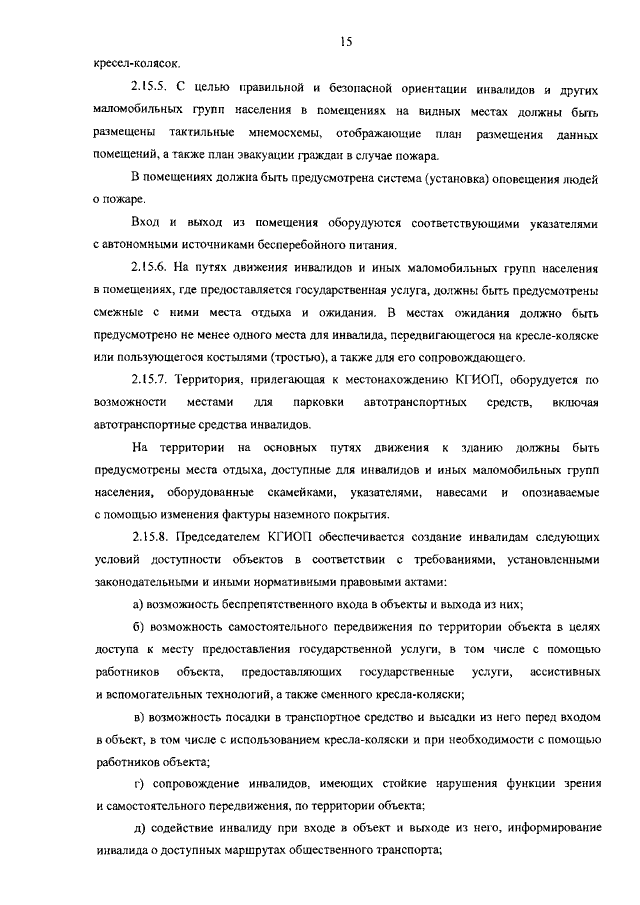 15

кресел-колясок.

2.15.5. С целью правильной и безопасной ориентации инвалидов и других маломобильных групп населения в помещениях на видных местах должны быть размещены тактильные мнемосхемы, отображающие план размещения данных помещений, а также план эвакуации граждан в случае пожара.

В помещениях должна быть предусмотрена система (установка) оповещения людей о пожаре.

Вход и выход из помещения оборудуются соответствующими указателями с автономными источниками бесперебойного питания.

2.15.6. На путях движения инвалидов и иных маломобильных групп населения в помещениях, где предоставляется государственная услуга, должны быть предусмотрены смежные с ними места отдыха и ожидания. В местах ожидания должно быть предусмотрено не менее одного места для инвалида, передвигающегося на кресле-коляске или пользующегося костылями (тростью), а также для его сопровождающего.

2.15.7. Территория, прилегающая к местонахождению КГИОП, оборудуется по возможности местами для парковки автотранспортных средств, включая автотранспортные средства инвалидов.

На территории на основных путях движения к зданию должны быть предусмотрены места отдыха, доступные для инвалидов и иных маломобильных групп населения, оборудованные скамейками, указателями, навесами и опознаваемые с помощью изменения фактуры наземного покрытия.

2.15.8. Председателем КГИОП обеспечивается создание инвалидам следующих условий доступности объектов в соответствии с требованиями, установленными законодательными и иными нормативными правовыми актами:

а) возможность беспрепятственного входа в объекты и выхода из них;

б) возможность самостоятельного передвижения по территории объекта в целях доступа к месту предоставления государственной услуги, в том числе с помощью работников объекта, предоставляющих государственные услуги, ассистивных и вспомогательных технологий, а также сменного кресла-коляски;

в) возможность посадки в транспортное средство и высадки из него перед входом в объект, в том числе с использованием кресла-коляски и при необходимости с помощью работников объекта;

г) сопровождение инвалидов, имеющих стойкие нарушения функции зрения и самостоятельного передвижения, по территории объекта;

д) содействие инвалиду при входе в объект и выходе из него, информирование инвалида о доступных маршрутах общественного транспорта;